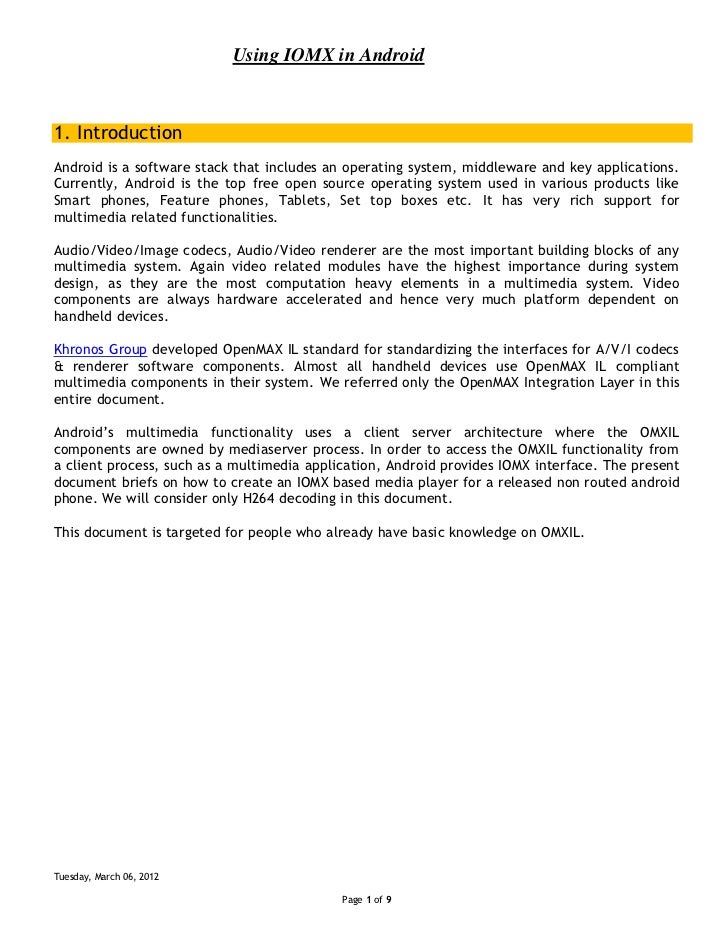 Using IOMX in Android

1. Introduction

Android is a software stack that includes an operating system, middleware and key applications. Currently, Android is the top free open source operating system used in various products like Smart phones, Feature phones, Tablets, Set top boxes etc. It has very rich support for multimedia related functionalities.

Audio/Video/Image codecs, Audio/Video renderer are the most important building blocks of any multimedia system. Again video related modules have the highest importance during system design, as they are the most computation heavy elements in a multimedia system. Video components are always hardware accelerated and hence very much platform dependent on handheld devices.

Khronos Group developed OpenMAX IL standard for standardizing the interfaces for A/V/I codecs & renderer software components. Almost all handheld devices use OpenMAX IL compliant multimedia components in their system. We referred only the OpenMAX Integration Layer in this entire document.

Android's multimedia functionality uses a client server architecture where the OMXIL components are owned by mediaserver process. In order to access the OMXIL functionality from a client process, such as a multimedia application, Android provides IOMX interface. The present document briefs on how to create an IOMX based media player for a released non routed android phone. We will consider only H264 decoding in this document.

This document is targeted for people who already have basic knowledge on OMXIL.

Tuesday, March 06, 2012

Page 1 of 9